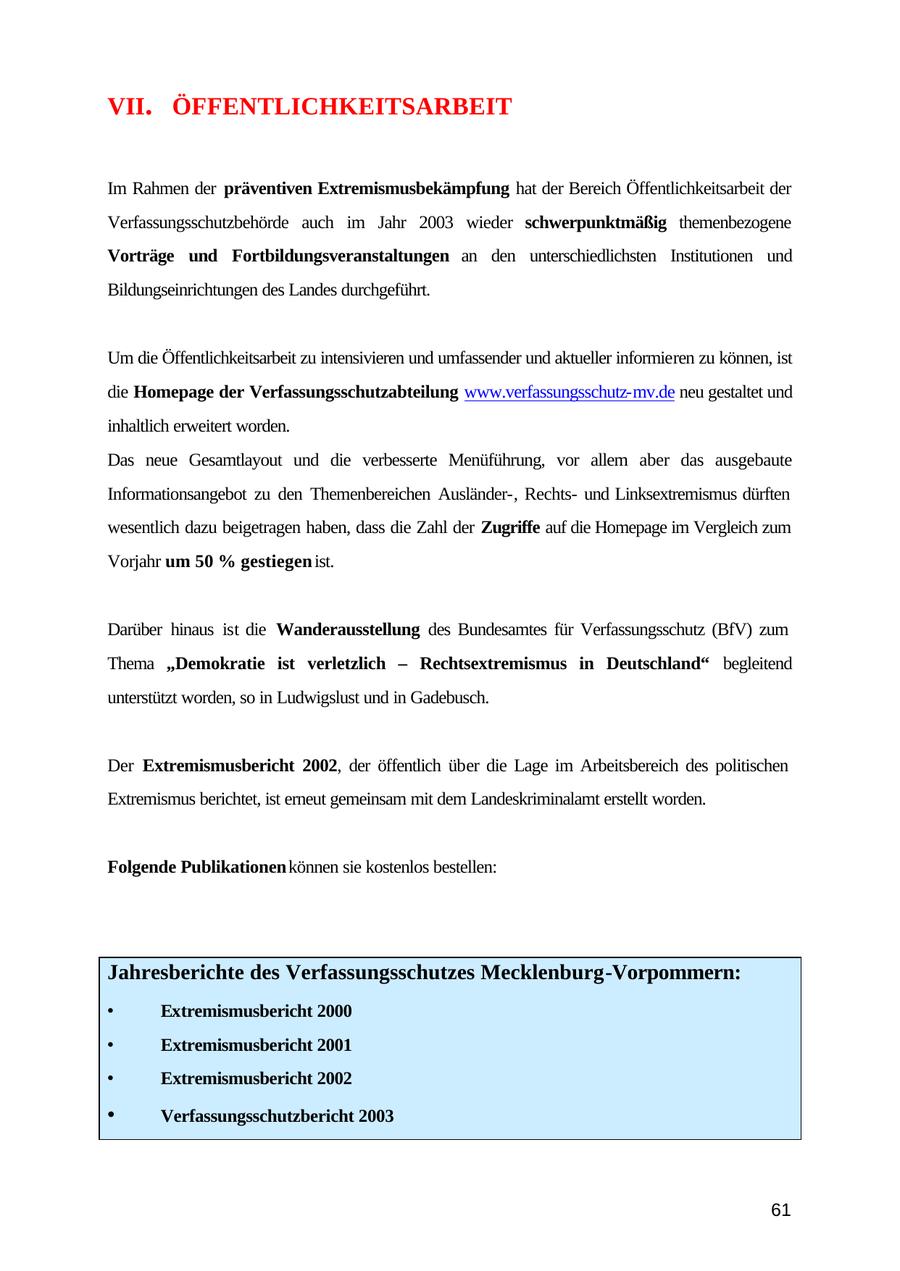 VII. ÖFFENTLICHKEITSARBEIT

Im Rahmen der präventiven Extremismusbekämpfung hat der Bereich Öffentlichkeitsarbeit der Verfassungsschutzbehörde auch im Jahr 2003 wieder schwerpunktmäßig themenbezogene Vorträge und Fortbildungsveranstaltungen an den unterschiedlichsten Institutionen und Bildungseinrichtungen des Landes durchgeführt.

Um die Öffentlichkeitsarbeit zu intensivieren und umfassender und aktueller informieren zu können, ist die Homepage der Verfassungsschutzabteilung www.verfassungsschutz-mv.de neu gestaltet und inhaltlich erweitert worden.
Das neue Gesamtlayout und die verbesserte Menüführung, vor allem aber das ausgebaute Informationsangebot zu den Themenbereichen Ausländer-, Rechts- und Linksextremismus dürften wesentlich dazu beigetragen haben, dass die Zahl der Zugriffe auf die Homepage im Vergleich zum Vorjahr um 50 % gestiegen ist.

Darüber hinaus ist die Wanderausstellung des Bundesamtes für Verfassungsschutz (BfV) zum Thema „Demokratie ist verletzlich – Rechtsextremismus in Deutschland“ begleitend unterstützt worden, so in Ludwigslust und in Gadebusch.

Der Extremismusbericht 2002, der öffentlich über die Lage im Arbeitsbereich des politischen Extremismus berichtet, ist erneut gemeinsam mit dem Landeskriminalamt erstellt worden.

Folgende Publikationen können sie kostenlos bestellen:

Jahresberichte des Verfassungsschutzes Mecklenburg-Vorpommern:
• Extremismusbericht 2000
• Extremismusbericht 2001
• Extremismusbericht 2002
• Verfassungsschutzbericht 2003

61